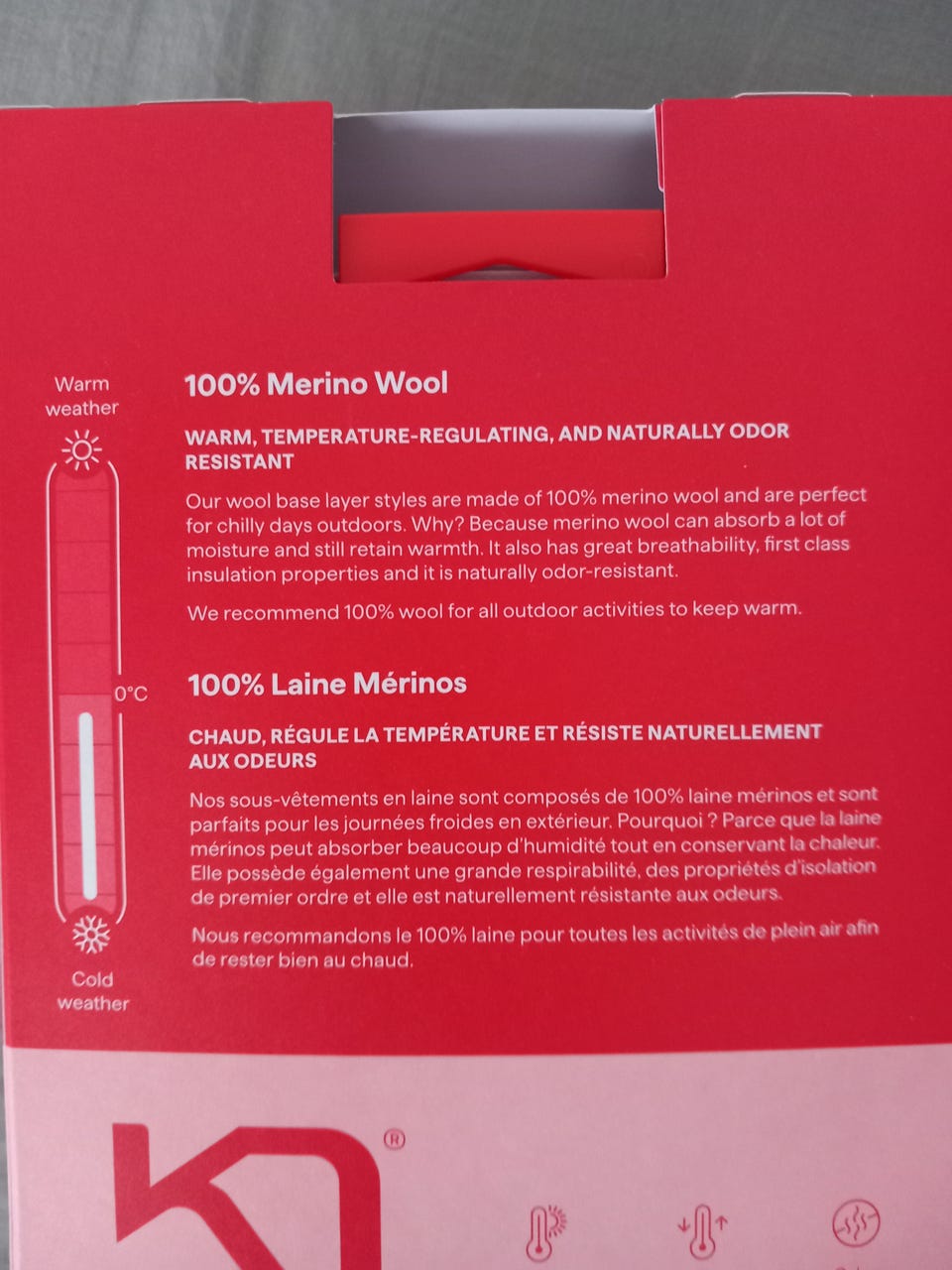 Warm
weather

0°C

Cold
weather

100% Merino Wool

WARM, TEMPERATURE-REGULATING, AND NATURALLY ODOR RESISTANT

Our wool base layer styles are made of 100% merino wool and are perfect for chilly days outdoors. Why? Because merino wool can absorb a lot of moisture and still retain warmth. It also has great breathability, first class insulation properties and it is naturally odor-resistant.

We recommend 100% wool for all outdoor activities to keep warm.

100% Laine Mérinos

CHAUD, RÉGULE LA TEMPÉRATURE ET RÉSISTE NATURELLEMENT AUX ODEURS

Nos sous-vêtements en laine sont composés de 100% laine mérinos et sont parfaits pour les journées froides en extérieur. Pourquoi ? Parce que la laine mérinos peut absorber beaucoup d'humidité tout en conservant la chaleur. Elle possède également une grande respirabilité, des propriétés d'isolation de premier ordre et elle est naturellement résistante aux odeurs.

Nous recommandons le 100% laine pour toutes les activités de plein air afin de rester bien au chaud.

®